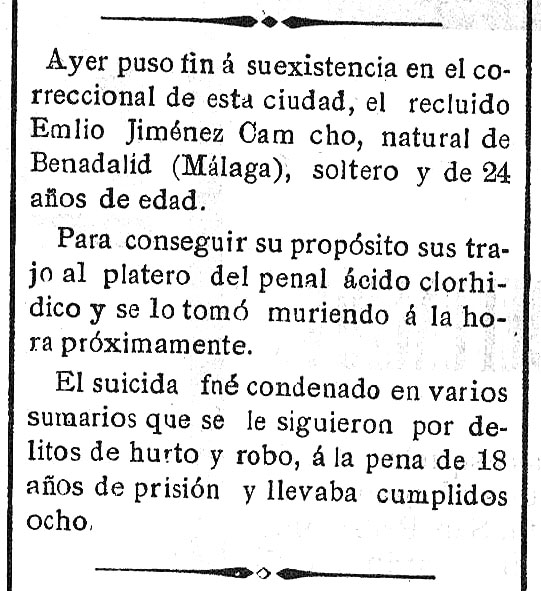 Ayer puso fin á suexistencia en el correccional de esta ciudad, el recluido Emlio Jiménez Cam cho, natural de Benadalid (Málaga), soltero y de 24 años de edad.

Para conseguir su propósito sus trajo al platero del penal ácido clorhidico y se lo tomó muriendo á la hora próximamente.

El suicida fné condenado en varios sumarios que se le siguieron por delitos de hurto y robo, á la pena de 18 años de prisión y llevaba cumplidos ocho.